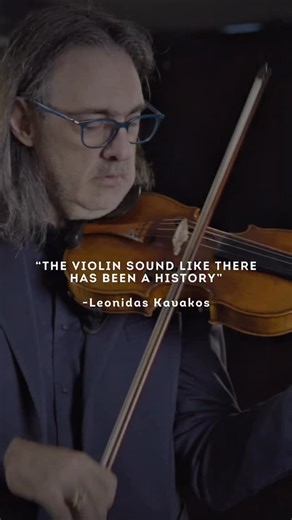 “THE VIOLIN SOUND LIKE THERE HAS BEEN A HISTORY”

-Leonidas Kavakos